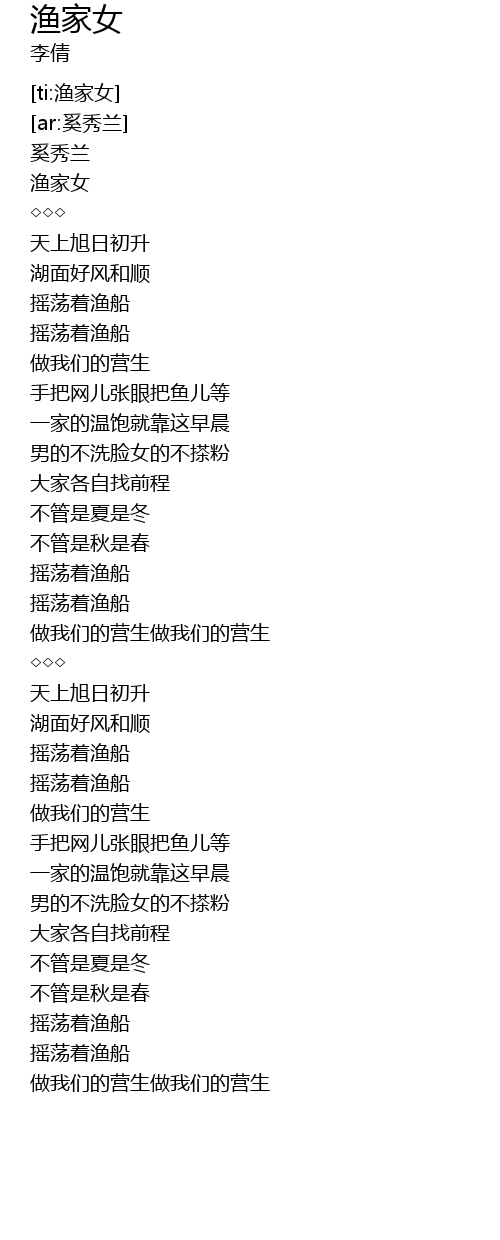 渔家女
李倩

[ti:渔家女]
[ar:奚秀兰]
奚秀兰
渔家女
◇◇◇
天上旭日初升
湖面好风和顺
摇荡着渔船
摇荡着渔船
做我们的营生
手把网儿张眼把鱼儿等
一家的温饱就靠这早晨
男的不洗脸女的不搽粉
大家各自找前程
不管是夏是冬
不管是秋是春
摇荡着渔船
摇荡着渔船
做我们的营生做我们的营生
◇◇◇
天上旭日初升
湖面好风和顺
摇荡着渔船
摇荡着渔船
做我们的营生
手把网儿张眼把鱼儿等
一家的温饱就靠这早晨
男的不洗脸女的不搽粉
大家各自找前程
不管是夏是冬
不管是秋是春
摇荡着渔船
摇荡着渔船
做我们的营生做我们的营生